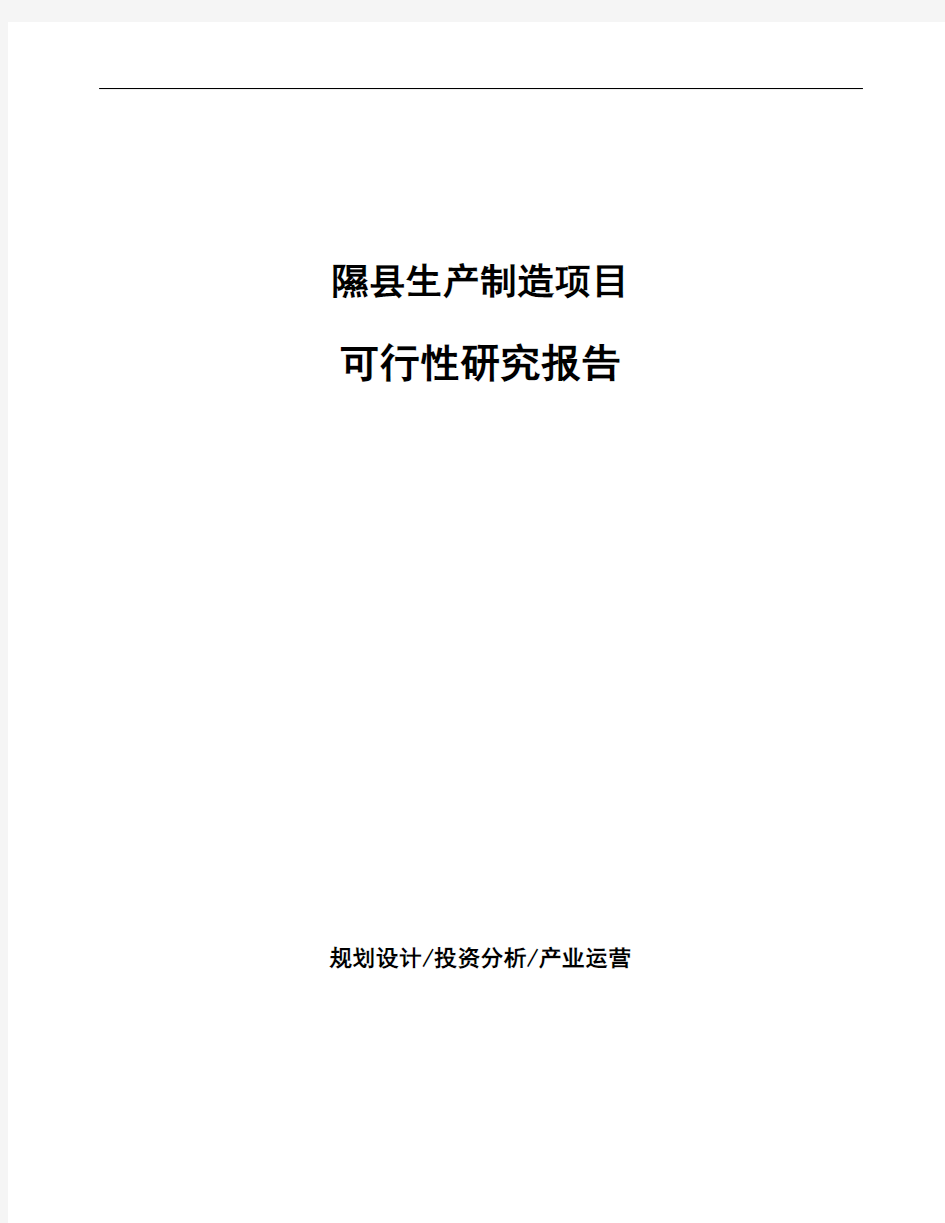 隰县生产制造项目

可行性研究报告

规划设计/投资分析/产业运营